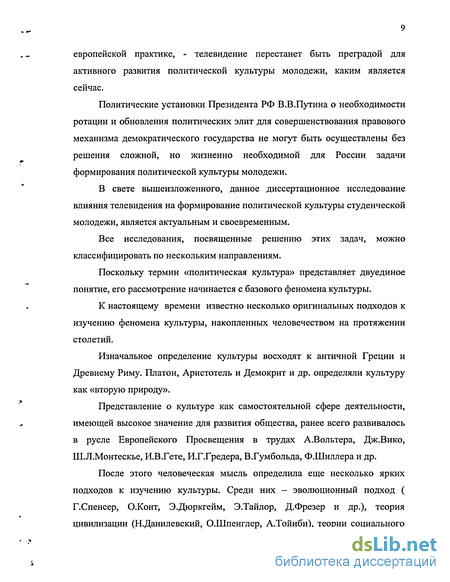 9

европейской практике, - телевидение перестанет быть преградой для активного развития политической культуры молодежи, каким является сейчас.

Политические установки Президента РФ В.В.Путина о необходимости ротации и обновления политических элит для совершенствования правового механизма демократического государства не могут быть осуществлены без решения сложной, но жизненно необходимой для России задачи формирования политической культуры молодежи.

В свете вышеизложенного, данное диссертационное исследование влияния телевидения на формирование политической культуры студенческой молодежи, является актуальным и своевременным.

Все исследования, посвященные решению этих задач, можно классифицировать по нескольким направлениям.

Поскольку термин «политическая культура» представляет двуединое понятие, его рассмотрение начинается с базового феномена культуры.

К настоящему времени известно несколько оригинальных подходов к изучению феномена культуры, накопленных человечеством на протяжении столетий.

Изначальное определение культуры восходят к античной Греции и Древнему Риму. Платон, Аристотель и Демокрит и др. определяли культуру как «вторую природу».

Представление о культуре как самостоятельной сфере деятельности, имеющей высокое значение для развития общества, ранее всего развивалось в русле Европейского Просвещения в трудах А.Вольтера, Дж.Вико, Ш.Л.Монтескье, И.В.Гете, И.Г.Гредера, В.Гумбольда, Ф.Шиллера и др.

После этого человеческая мысль определила еще несколько ярких подходов к изучению культуры. Среди них – эволюционный подход ( Г.Спенсер, О.Конт, Э.Дюркгейм, Э.Тайлор, Д.Фрезер и др.), теория цивилизации (Н.Данилевский, О.Шпенглер, А.Тойнби), теории социального

dsLib.net
библиотека диссертаций